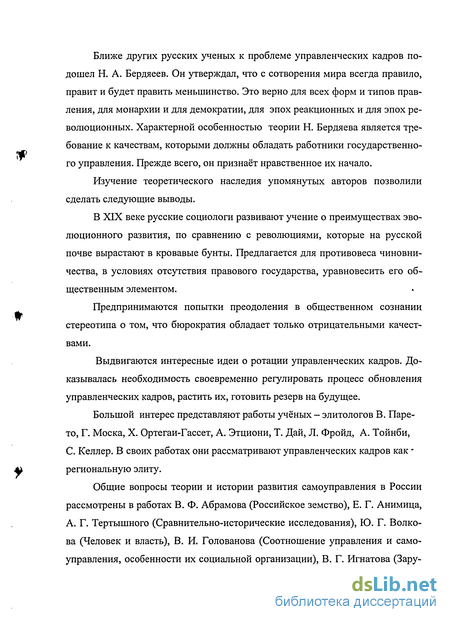 Ближе других русских ученых к проблеме управленческих кадров подошел Н. А. Бердяеев. Он утверждал, что с сотворения мира всегда правило, правит и будет править меньшинство. Это верно для всех форм и типов правления, для монархии и для демократии, для эпох реакционных и для эпох революционных. Характерной особенностью теории Н. Бердяева является требование к качествам, которыми должны обладать работники государственного управления. Прежде всего, он признаёт нравственное их начало.

Изучение теоретического наследия упомянутых авторов позволили сделать следующие выводы.

В XIX веке русские социологи развивают учение о преимуществах эволюционного развития, по сравнению с революциями, которые на русской почве вырастают в кровавые бунты. Предлагается для противовеса чиновничества, в условиях отсутствия правового государства, уравновесить его общественным элементом.

Предпринимаются попытки преодоления в общественном сознании стереотипа о том, что бюрократия обладает только отрицательными качествами.

Выдвигаются интересные идеи о ротации управленческих кадров. Доказывалась необходимость своевременно регулировать процесс обновления управленческих кадров, растить их, готовить резерв на будущее.

Большой интерес представляют работы учёных – элитологов В. Парето, Г. Моска, Х. Ортегаи-Гассет, А. Этциони, Т. Дай, Л. Фройд, А. Тойнби, С. Келлер. В своих работах они рассматривают управленческих кадров как региональную элиту.

Общие вопросы теории и истории развития самоуправления в России рассмотрены в работах В. Ф. Абрамова (Российское земство), Е. Г. Анимица, А. Г. Тертышного (Сравнительно-исторические исследования), Ю. Г. Волкова (Человек и власть), В. И. Голованова (Соотношение управления и самоуправления, особенности их социальной организации), В. Г. Игнатова (Зару-

dsLib.net
библиотека диссертаций